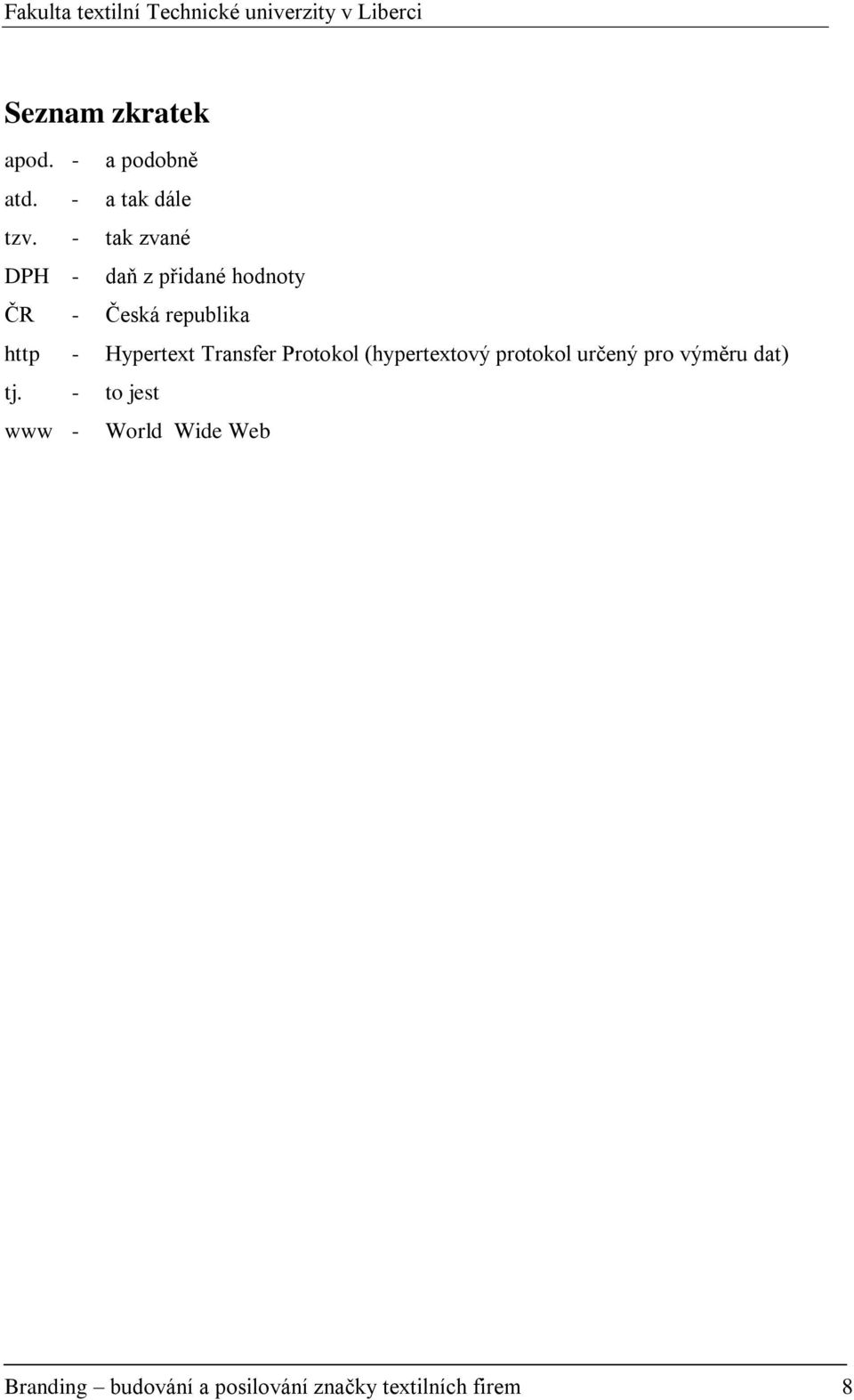 Fakulta textilní Technické univerzity v Liberci

Seznam zkratek

apod. - a podobně

atd. - a tak dále

tzv. - tak zvané

DPH - daň z přidané hodnoty

ČR - Česká republika

http - Hypertext Transfer Protokol (hypertextový protokol určený pro výměru dat)

tj. - to jest

www - World Wide Web

Branding – budování a posilování značky textilních firem 8